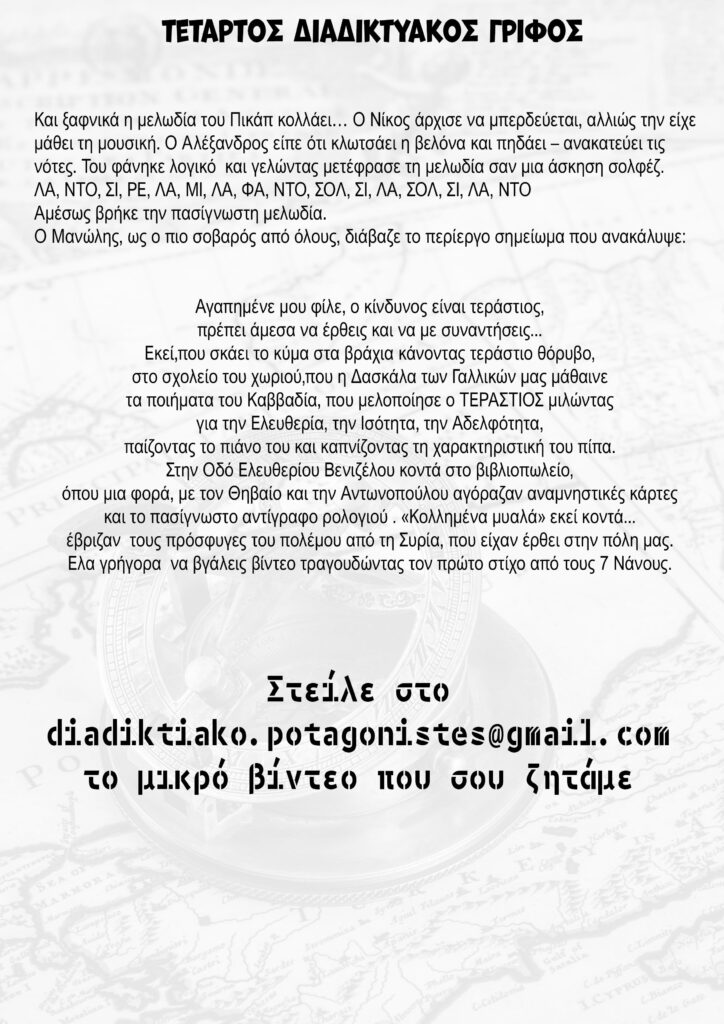 ΤΕΤΑΡΤΟΣ ΔΙΑΔΙΚΤΥΑΚΟΣ ΓΡΙΦΟΣ

Και ξαφνικά η μελωδία του Πικάπ κολλάει… Ο Νίκος άρχισε να μπερδεύεται, αλλιώς την είχε μάθει τη μουσική. Ο Αλέξανδρος είπε ότι κλωτσάει η βελόνα και πηδάει – ανακατεύει τις νότες. Του φάνηκε λογικό και γελώντας μετέφρασε τη μελωδία σαν μια άσκηση σολφέζ.
ΛΑ, ΝΤΟ, ΣΙ, ΡΕ, ΛΑ, ΜΙ, ΛΑ, ΦΑ, ΝΤΟ, ΣΟΛ, ΣΙ, ΛΑ, ΣΟΛ, ΣΙ, ΛΑ, ΝΤΟ
Αμέσως βρήκε την πασίγνωστη μελωδία.
Ο Μανώλης, ως ο πιο σοβαρός από όλους, διάβαζε το περίεργο σημείωμα που ανακάλυψε:

Αγαπημένε μου φίλε, ο κίνδυνος είναι τεράστιος,
πρέπει άμεσα να έρθεις και να με συναντήσεις…
Εκεί,που σκάει το κύμα στα βράχια κάνοντας τεράστιο θόρυβο,
στο σχολείο του χωριού,που η Δασκάλα των Γαλλικών μας μάθαινε
τα ποιήματα του Καββαδία, που μελοποίησε ο ΤΕΡΑΣΤΙΟΣ μιλώντας
για την Ελευθερία, την Ισότητα, την Αδελφότητα,
παίζοντας το πιάνο του και καπνίζοντας τη χαρακτηριστική του πίπα.
Στην Οδό Ελευθερίου Βενιζέλου κοντά στο βιβλιοπωλείο,
όπου μια φορά, με τον Θηβαίο και την Αντωνοπούλου αγόραζαν αναμνηστικές κάρτες
και το πασίγνωστο αντίγραφο ρολογιού . «Κολλημένα μυαλά» εκεί κοντά…
έβριζαν τους πρόσφυγες του πολέμου από τη Συρία, που είχαν έρθει στην πόλη μας.
Ελα γρήγορα να βγάλεις βίντεο τραγουδώντας τον πρώτο στίχο από τους 7 Νάνους.

Στείλε στο
diadiktiako.potagonistes@gmail.com
το μικρό βίντεο που σου ζητάμε